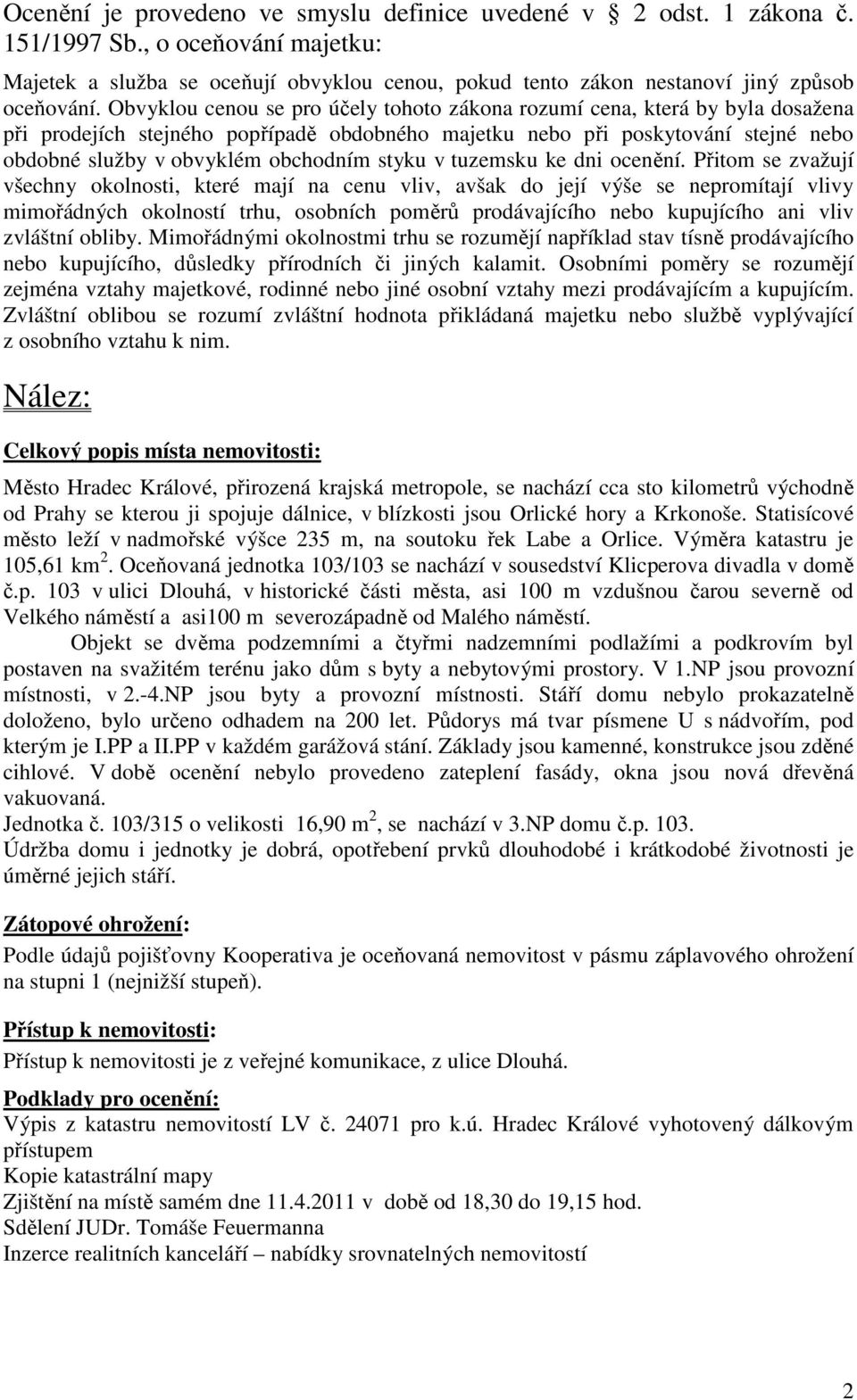 Ocenění je provedeno ve smyslu definice uvedené v 2 odst. 1 zákona č. 151/1997 Sb., o oceňování majetku:

Majetek a služba se oceňují obvyklou cenou, pokud tento zákon nestanoví jiný způsob oceňování. Obvyklou cenou se pro účely tohoto zákona rozumí cena, která by byla dosažena při prodejích stejného popřípadě obdobného majetku nebo při poskytování stejné nebo obdobné služby v obvyklém obchodním styku v tuzemsku ke dni ocenění. Přitom se zvažují všechny okolnosti, které mají na cenu vliv, avšak do její výše se nepromítají vlivy mimořádných okolností trhu, osobních poměrů prodávajícího nebo kupujícího ani vliv zvláštní obliby. Mimořádnými okolnostmi trhu se rozumějí například stav tísně prodávajícího nebo kupujícího, důsledky přírodních či jiných kalamit. Osobními poměry se rozumějí zejména vztahy majetkové, rodinné nebo jiné osobní vztahy mezi prodávajícím a kupujícím. Zvláštní oblibou se rozumí zvláštní hodnota přikládaná majetku nebo službě vyplývající z osobního vztahu k nim.

Nález:

Celkový popis místa nemovitosti:

Město Hradec Králové, přirozená krajská metropole, se nachází cca sto kilometrů východně od Prahy se kterou ji spojuje dálnice, v blízkosti jsou Orlické hory a Krkonoše. Statisícové město leží v nadmořské výšce 235 m, na soutoku řek Labe a Orlice. Výměra katastru je 105,61 km$^2$. Oceňovaná jednotka 103/103 se nachází v sousedství Klicperova divadla v domě č.p. 103 v ulici Dlouhá, v historické části města, asi 100 m vzdušnou čarou severně od Velkého náměstí a asi100 m severozápadně od Malého náměstí.

Objekt se dvěma podzemními a čtyřmi nadzemními podlažími a podkrovím byl postaven na svažitém terénu jako dům s byty a nebytovými prostory. V 1.NP jsou provozní místnosti, v 2.-4.NP jsou byty a provozní místnosti. Stáří domu nebylo prokazatelně doloženo, bylo určeno odhadem na 200 let. Půdorys má tvar písmene U s nádvořím, pod kterým je I.PP a II.PP v každém garážová stání. Základy jsou kamenné, konstrukce jsou zděné cihlové. V době ocenění nebylo provedeno zateplení fasády, okna jsou nová dřevěná vakuovaná.
Jednotka č. 103/315 o velikosti 16,90 m$^2$, se nachází v 3.NP domu č.p. 103.
Údržba domu i jednotky je dobrá, opotřebení prvků dlouhodobé i krátkodobé životnosti je úměrné jejich stáří.

Zátopové ohrožení:

Podle údajů pojišťovny Kooperativa je oceňovaná nemovitost v pásmu záplavového ohrožení na stupni 1 (nejnižší stupeň).

Přístup k nemovitosti:

Přístup k nemovitosti je z veřejné komunikace, z ulice Dlouhá.

Podklady pro ocenění:

Výpis z katastru nemovitostí LV č. 24071 pro k.ú. Hradec Králové vyhotovený dálkovým přístupem
Kopie katastrální mapy
Zjištění na místě samém dne 11.4.2011 v době od 18,30 do 19,15 hod.
Sdělení JUDr. Tomáše Feuermanna
Inzerce realitních kanceláří – nabídky srovnatelných nemovitostí

2